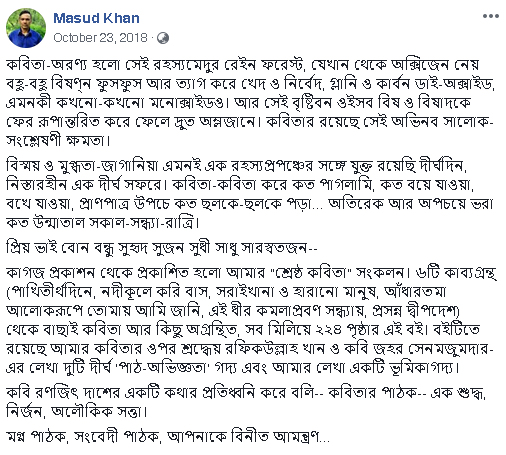 Masud Khan
October 23, 2018 ·

কবিতা-অরণ্য হলো সেই রহস্যমেদুর রেইন ফরেস্ট, যেখান থেকে অক্সিজেন নেয় বহু-বহু বিষণ্ন ফুসফুস আর ত্যাগ করে খেদ ও নির্বেদ, গ্লানি ও কার্বন ডাই-অক্সাইড, এমনকী কখনো-কখনো মনোক্সাইডও। আর সেই বৃষ্টিবন ওইসব বিষ ও বিষাদকে ফের রূপান্তরিত করে ফেলে দ্রুত অম্লজানে। কবিতার রয়েছে সেই অভিনব সালোক-সংশ্লেষণী ক্ষমতা।

বিস্ময় ও মুগ্ধতা-জাগানিয়া এমনই এক রহস্যপ্রপঞ্চের সঙ্গে যুক্ত রয়েছি দীর্ঘদিন, নিস্তারহীন এক দীর্ঘ সফরে। কবিতা-কবিতা করে কত পাগলামি, কত বয়ে যাওয়া, বখে যাওয়া, প্রাণপাত্র উপচে কত ছলকে-ছলকে পড়া... অতিরেক আর অপচয়ে ভরা কত উন্মাতাল সকাল-সন্ধ্যা-রাত্রি।

প্রিয় ভাই বোন বন্ধু সুহৃদ সুজন সুধী সাধু সারস্বতজন--

কাগজ প্রকাশন থেকে প্রকাশিত হলো আমার "শ্রেষ্ঠ কবিতা" সংকলন। ৬টি কাব্যগ্রন্থ (পাখিতীর্থদিনে, নদীকূলে করি বাস, সরাইখানা ও হারানো মানুষ, আঁধারতমা আলোকরূপে তোমায় আমি জানি, এই ধীর কমলাপ্রবণ সন্ধ্যায়, প্রসন্ন দ্বীপদেশ) থেকে বাছাই কবিতা আর কিছু অগ্রন্থিত, সব মিলিয়ে ২২৪ পৃষ্ঠার এই বই। বইটিতে রয়েছে আমার কবিতার ওপর শ্রদ্ধেয় রফিকউল্লাহ খান ও কবি জহর সেনমজুমদার-এর লেখা দুটি দীর্ঘ 'পাঠ-অভিজ্ঞতা' গদ্য এবং আমার লেখা একটি ভূমিকাগদ্য।

কবি রণজিৎ দাশের একটি কথার প্রতিধ্বনি করে বলি-- কবিতার পাঠক-- এক শুদ্ধ, নির্জন, অলৌকিক সত্তা।

মগ্ন পাঠক, সংবেদী পাঠক, আপনাকে বিনীত আমন্ত্রণ...